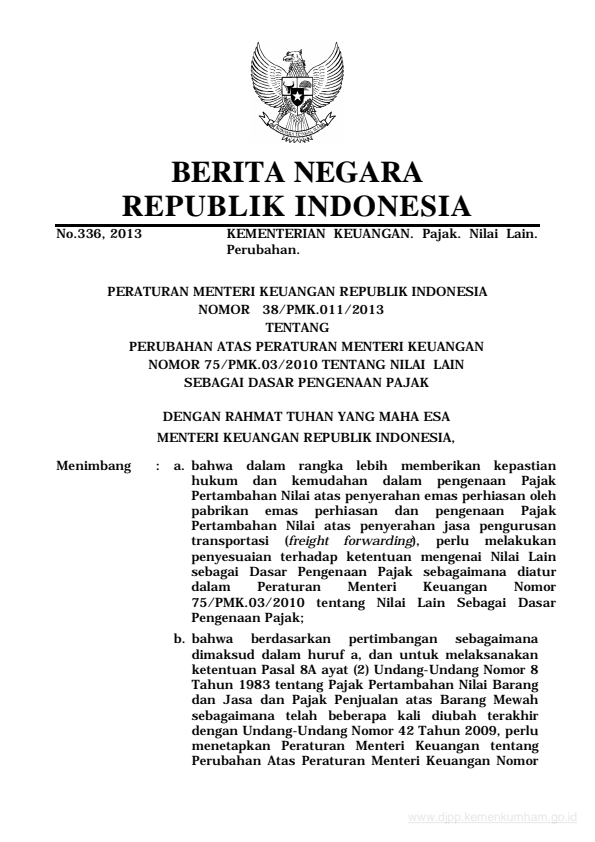 BERITA NEGARA
REPUBLIK INDONESIA

No.336, 2013

KEMENTERIAN KEUANGAN. Pajak. Nilai Lain. Perubahan.

PERATURAN MENTERI KEUANGAN REPUBLIK INDONESIA
NOMOR 38/PMK.011/2013
TENTANG
PERUBAHAN ATAS PERATURAN MENTERI KEUANGAN
NOMOR 75/PMK.03/2010 TENTANG NILAI LAIN
SEBAGAI DASAR PENGENAAN PAJAK

DENGAN RAHMAT TUHAN YANG MAHA ESA
MENTERI KEUANGAN REPUBLIK INDONESIA,

Menimbang : a. bahwa dalam rangka lebih memberikan kepastian hukum dan kemudahan dalam pengenaan Pajak Pertambahan Nilai atas penyerahan emas perhiasan oleh pabrikan emas perhiasan dan pengenaan Pajak Pertambahan Nilai atas penyerahan jasa pengurusan transportasi (freight forwarding), perlu melakukan penyesuaian terhadap ketentuan mengenai Nilai Lain sebagai Dasar Pengenaan Pajak sebagaimana diatur dalam Peraturan Menteri Keuangan Nomor 75/PMK.03/2010 tentang Nilai Lain Sebagai Dasar Pengenaan Pajak;

b. bahwa berdasarkan pertimbangan sebagaimana dimaksud dalam huruf a, dan untuk melaksanakan ketentuan Pasal 8A ayat (2) Undang-Undang Nomor 8 Tahun 1983 tentang Pajak Pertambahan Nilai Barang dan Jasa dan Pajak Penjualan atas Barang Mewah sebagaimana telah beberapa kali diubah terakhir dengan Undang-Undang Nomor 42 Tahun 2009, perlu menetapkan Peraturan Menteri Keuangan tentang Perubahan Atas Peraturan Menteri Keuangan Nomor

www.djpp.kemenkumham.go.id